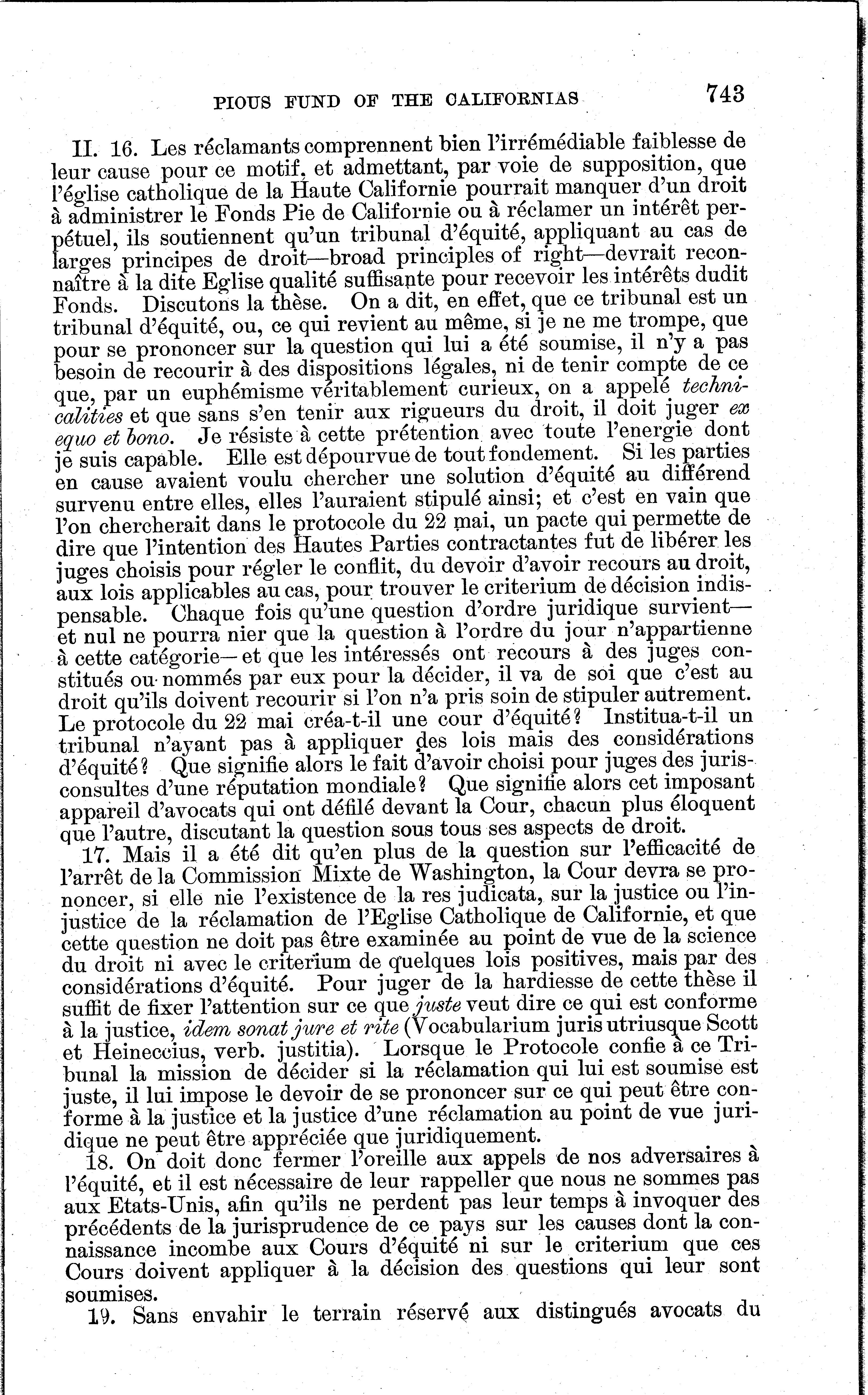 PIOUS FUND OF THE CALIFORNIAS 743

II. 16. Les réclamants comprennent bien l'irrémédiable faiblesse de leur cause pour ce motif, et admettant, par voie de supposition, que l'église catholique de la Haute Californie pourrait manquer d'un droit à administrer le Fonds Pie de Californie ou à réclamer un intérêt perpétuel, ils soutiennent qu'un tribunal d'équité, appliquant au cas de larges principes de droit—broad principles of right—devrait reconnaître à la dite Eglise qualité suffisante pour recevoir les intérêts dudit Fonds. Discutons la thèse. On a dit, en effet, que ce tribunal est un tribunal d'équité, ou, ce qui revient au même, si je ne me trompe, que pour se prononcer sur la question qui lui a été soumise, il n'y a pas besoin de recourir à des dispositions légales, ni de tenir compte de ce que, par un euphémisme véritablement curieux, on a appelé technicalities et que sans s'en tenir aux rigueurs du droit, il doit juger ex equo et bono. Je résiste à cette prétention avec toute l'energie dont je suis capable. Elle est dépourvue de tout fondement. Si les parties en cause avaient voulu chercher une solution d'équité au différend survenu entre elles, elles l'auraient stipulé ainsi; et c'est en vain que l'on chercherait dans le protocole du 22 mai, un pacte qui permette de dire que l'intention des Hautes Parties contractantes fut de libérer les juges choisis pour régler le conflit, du devoir d'avoir recours au droit, aux lois applicables au cas, pour trouver le criterium de décision indispensable. Chaque fois qu'une question d'ordre juridique survient—et nul ne pourra nier que la question à l'ordre du jour n'appartienne à cette catégorie—et que les intéressés ont recours à des juges constitués ou nommés par eux pour la décider, il va de soi que c'est au droit qu'ils doivent recourir si l'on n'a pris soin de stipuler autrement. Le protocole du 22 mai créa-t-il une cour d'équité? Institua-t-il un tribunal n'ayant pas à appliquer des lois mais des considérations d'équité? Que signifie alors le fait d'avoir choisi pour juges des jurisconsultes d'une réputation mondiale? Que signifie alors cet imposant appareil d'avocats qui ont défilé devant la Cour, chacun plus éloquent que l'autre, discutant la question sous tous ses aspects de droit.

17. Mais il a été dit qu'en plus de la question sur l'efficacité de l'arrêt de la Commission Mixte de Washington, la Cour devra se prononcer, si elle nie l'existence de la res judicata, sur la justice ou l'injustice de la réclamation de l'Eglise Catholique de Californie, et que cette question ne doit pas être examinée au point de vue de la science du droit ni avec le criterium de quelques lois positives, mais par des considérations d'équité. Pour juger de la hardiesse de cette thèse il suffit de fixer l'attention sur ce que juste veut dire ce qui est conforme à la justice, idem sonat jure et rite (Vocabularium juris utriusque Scott et Heineccius, verb. justitia). Lorsque le Protocole confie à ce Tribunal la mission de décider si la réclamation qui lui est soumise est juste, il lui impose le devoir de se prononcer sur ce qui peut être conforme à la justice et la justice d'une réclamation au point de vue juridique ne peut être appréciée que juridiquement.

18. On doit donc fermer l'oreille aux appels de nos adversaires à l'équité, et il est nécessaire de leur rappeller que nous ne sommes pas aux Etats-Unis, afin qu'ils ne perdent pas leur temps à invoquer des précédents de la jurisprudence de ce pays sur les causes dont la connaissance incombe aux Cours d'équité ni sur le criterium que ces Cours doivent appliquer à la décision des questions qui leur sont soumises.

19. Sans envahir le terrain réservé aux distingués avocats du